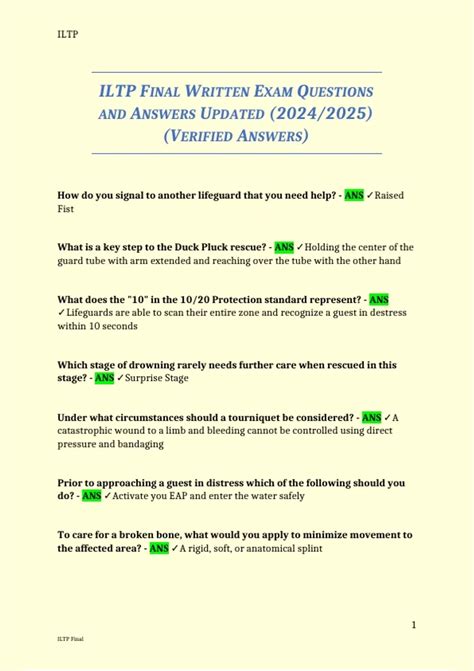 ILTP

ILTP FINAL WRITTEN EXAM QUESTIONS AND ANSWERS UPDATED (2024/2025) (VERIFIED ANSWERS)

How do you signal to another lifeguard that you need help? - ANS ✓Raised Fist

What is a key step to the Duck Pluck rescue? - ANS ✓Holding the center of the guard tube with arm extended and reaching over the tube with the other hand

What does the "10" in the 10/20 Protection standard represent? - ANS ✓Lifeguards are able to scan their entire zone and recognize a guest in destress within 10 seconds

Which stage of drowning rarely needs further care when rescued in this stage? - ANS ✓Surprise Stage

Under what circumstances should a tourniquet be considered? - ANS ✓A catastrophic wound to a limb and bleeding cannot be controlled using direct pressure and bandaging

Prior to approaching a guest in distress which of the following should you do? - ANS ✓Activate you EAP and enter the water safely

To care for a broken bone, what would you apply to minimize movement to the affected area? - ANS ✓A rigid, soft, or anatomical splint

1

ILTP Final